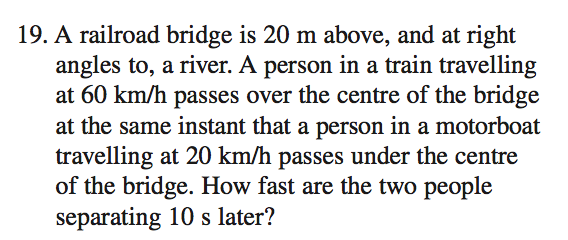 19. A railroad bridge is 20 m above, and at right angles to, a river. A person in a train travelling at 60 km/h passes over the centre of the bridge at the same instant that a person in a motorboat travelling at 20 km/h passes under the centre of the bridge. How fast are the two people separating 10 s later?